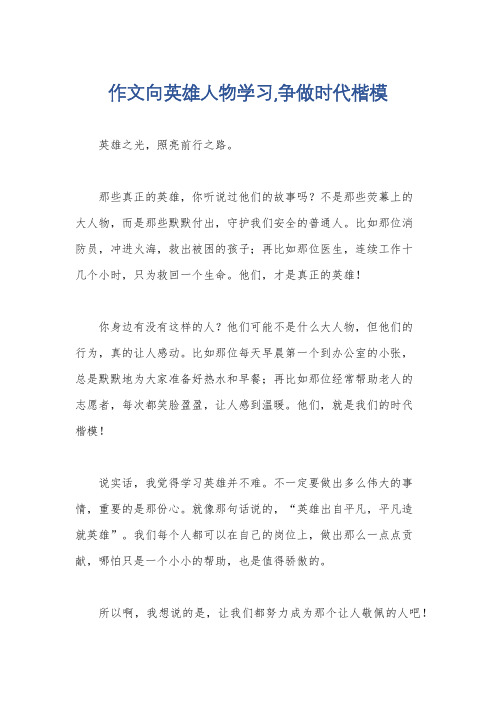 作文向英雄人物学习,争做时代楷模

英雄之光，照亮前行之路。

那些真正的英雄，你听说过他们的故事吗？不是那些荧幕上的大人物，而是那些默默付出，守护我们安全的普通人。比如那位消防员，冲进火海，救出被困的孩子；再比如那位医生，连续工作十几个小时，只为救回一个生命。他们，才是真正的英雄！

你身边有没有这样的人？他们可能不是什么大人物，但他们的行为，真的让人感动。比如那位每天早晨第一个到办公室的小张，总是默默地为大家准备好热水和早餐；再比如那位经常帮助老人的志愿者，每次都笑脸盈盈，让人感到温暖。他们，就是我们的时代楷模！

说实话，我觉得学习英雄并不难。不一定要做出多么伟大的事情，重要的是那份心。就像那句话说的，“英雄出自平凡，平凡造就英雄”。我们每个人都可以在自己的岗位上，做出那么一点点贡献，哪怕只是一个小小的帮助，也是值得骄傲的。

所以啊，我想说的是，让我们都努力成为那个让人敬佩的人吧！